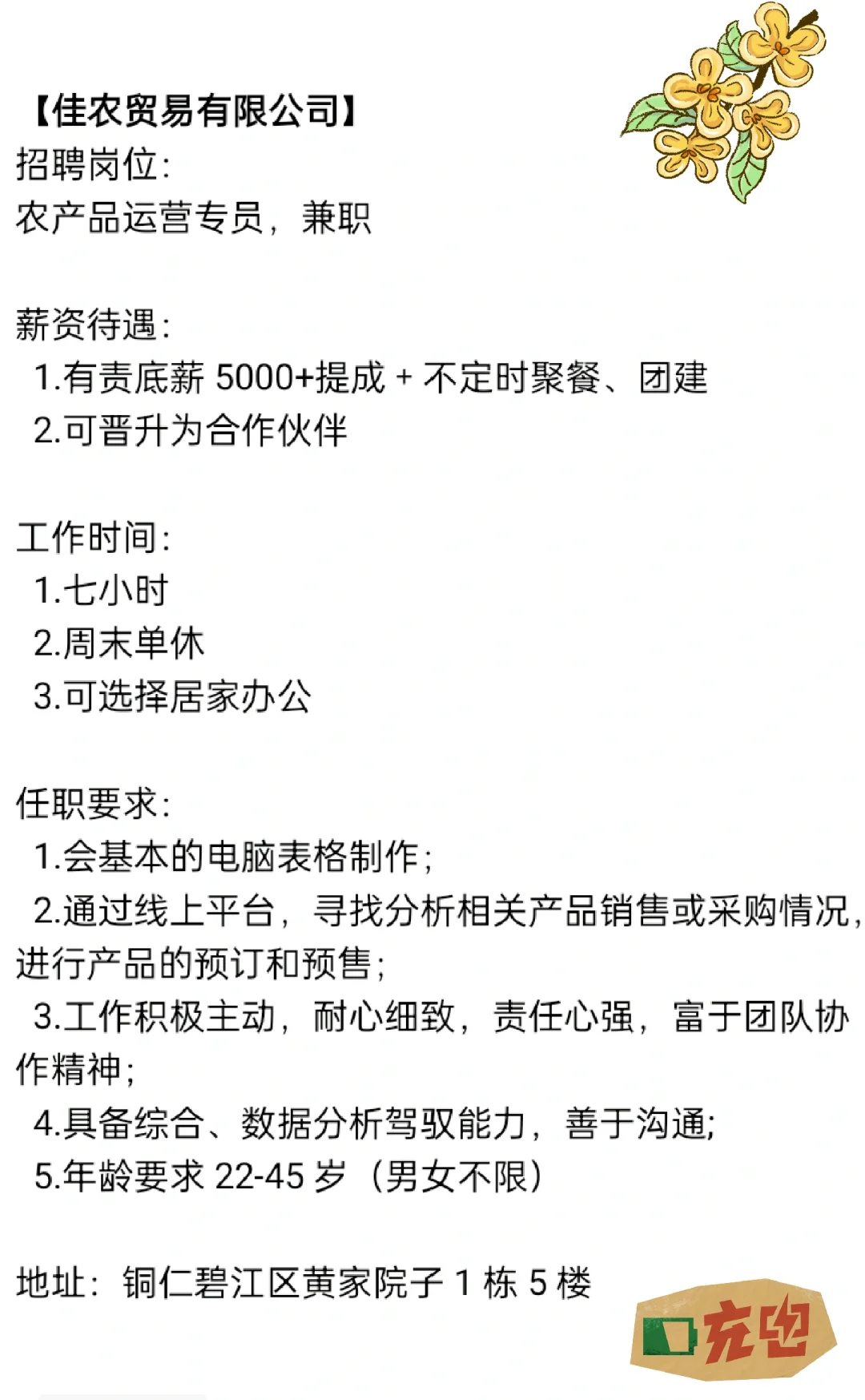 【佳农贸易有限公司】
招聘岗位:
农产品运营专员，兼职

薪资待遇:
1.有责底薪 5000+提成 + 不定时聚餐、团建
2.可晋升为合作伙伴

工作时间:
1.七小时
2.周末单休
3.可选择居家办公

任职要求:
1.会基本的电脑表格制作;
2.通过线上平台，寻找分析相关产品销售或采购情况，进行产品的预订和预售;
3.工作积极主动，耐心细致，责任心强，富于团队协作精神;
4.具备综合、数据分析驾驭能力，善于沟通;
5.年龄要求 22-45 岁（男女不限）

地址：铜仁碧江区黄家院子 1 栋 5 楼

充电